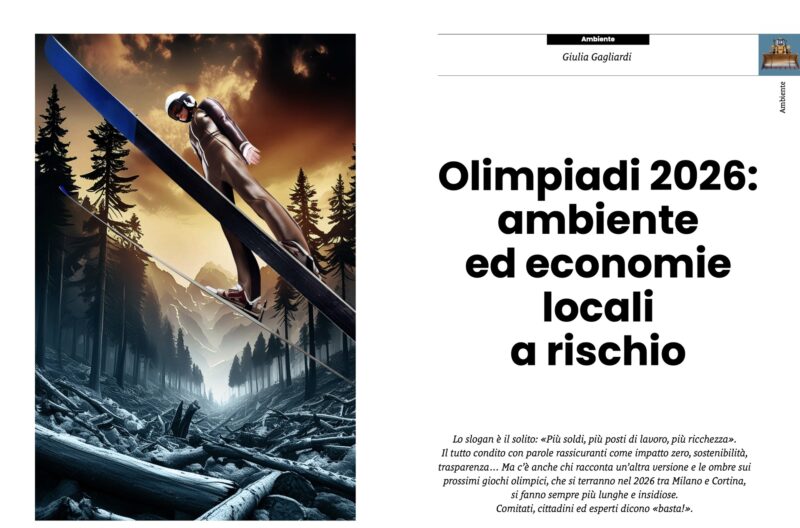 Ambiente

Giulia Gagliardi

Ambiente

Olimpiadi 2026: ambiente ed economie locali a rischio

Lo slogan è il solito: «Più soldi, più posti di lavoro, più ricchezza». Il tutto condito con parole rassicuranti come impatto zero, sostenibilità, trasparenza… Ma c'è anche chi racconta un'altra versione e le ombre sui prossimi giochi olimpici, che si terranno nel 2026 tra Milano e Cortina, si fanno sempre più lunghe e insidiose. Comitati, cittadini ed esperti dicono «basta!».